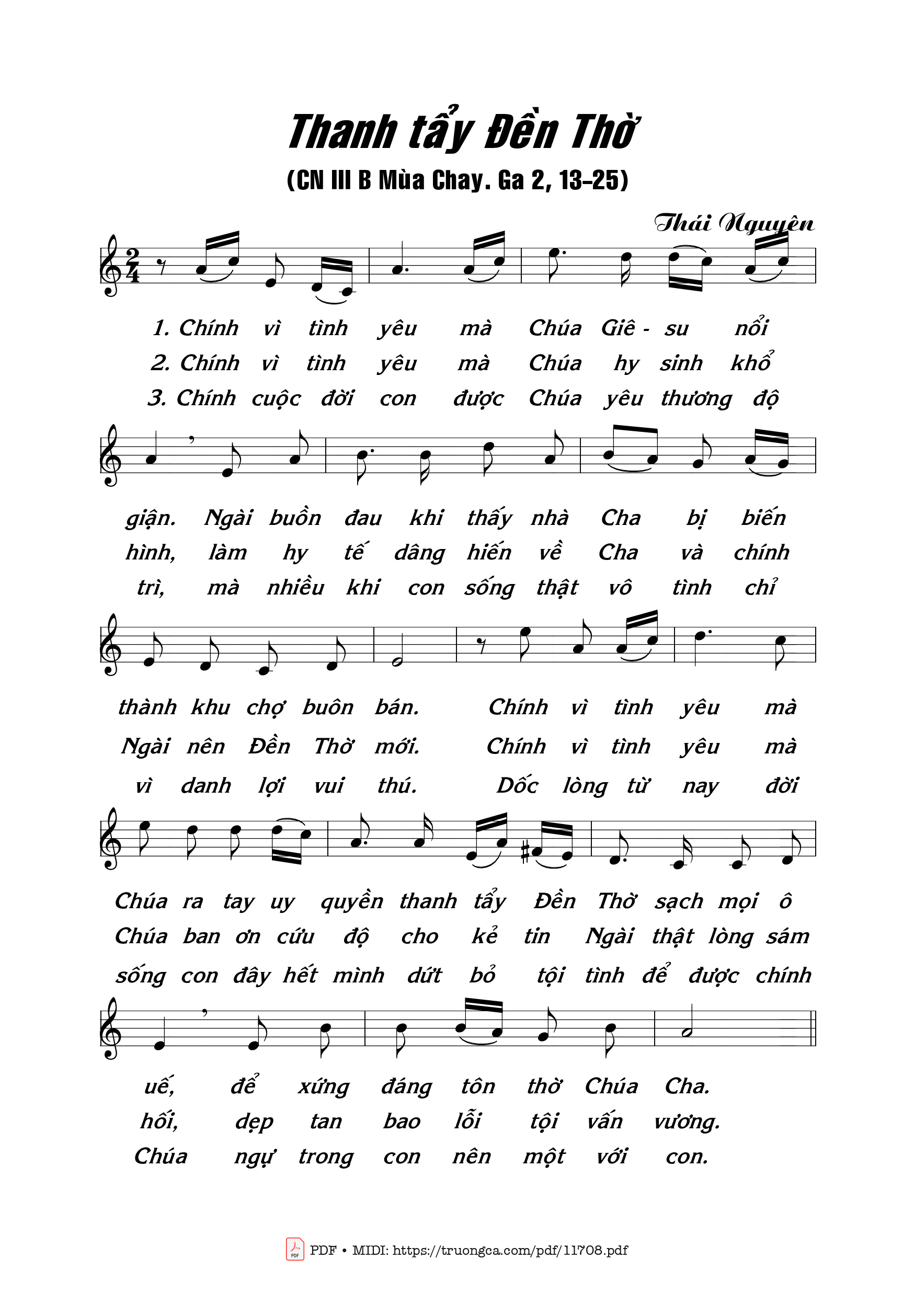 Thanh tẩy Đền Thờ

(CN III B Mùa Chay. Ga 2, 13-25)

Thái Nguyên

1. Chính vì tình yêu mà Chúa Giê - su nổi
2. Chính vì tình yêu mà Chúa hy sinh khổ
3. Chính cuộc đời con được Chúa yêu thương độ

giận. Ngài buồn đau khi thấy nhà Cha bị biến
hình, làm hy tế dâng hiến về Cha và chính
trì, mà nhiều khi con sống thật vô tình chỉ

thành khu chợ buôn bán. Chính vì tình yêu mà
Ngài nên Đền Thờ mới. Chính vì tình yêu mà
vì danh lợi vui thú. Dốc lòng từ nay đời

Chúa ra tay uy quyền thanh tẩy Đền Thờ sạch mọi ô
Chúa ban ơn cứu độ cho kẻ tin Ngài thật lòng sám
sống con đây hết mình dứt bỏ tội tình để được chính

uế, để xứng đáng tôn thờ Chúa Cha.
hối, dẹp tan bao lỗi tội vấn vương.
Chúa ngự trong con nên một với con.

PDF • MIDI: https://truongca.com/pdf/11708.pdf